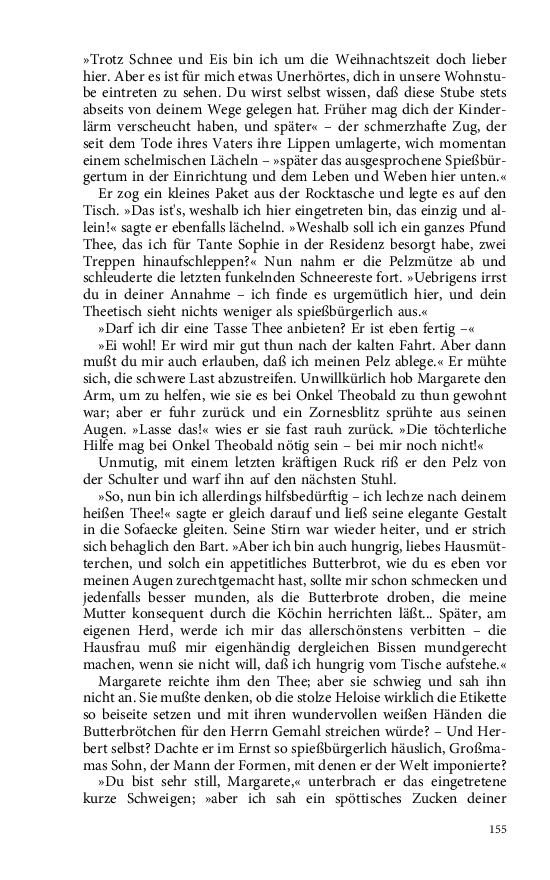 »Trotz Schnee und Eis bin ich um die Weihnachtszeit doch lieber hier. Aber es ist für mich etwas Unerhörtes, dich in unsere Wohnstube eintreten zu sehen. Du wirst selbst wissen, daß diese Stube stets abseits von deinem Wege gelegen hat. Früher mag dich der Kinderlärm verscheucht haben, und später« – der schmerzhafte Zug, der seit dem Tode ihres Vaters ihre Lippen umlagerte, wich momentan einem schelmischen Lächeln – »später das ausgesprochene Spießbürgertum in der Einrichtung und dem Leben und Weben hier unten.«

Er zog ein kleines Paket aus der Rocktasche und legte es auf den Tisch. »Das ist's, weshalb ich hier eingetreten bin, das einzig und allein!« sagte er ebenfalls lächelnd. »Weshalb soll ich ein ganzes Pfund Thee, das ich für Tante Sophie in der Residenz besorgt habe, zwei Treppen hinaufschleppen?« Nun nahm er die Pelzmütze ab und schleuderte die letzten funkelnden Schneereste fort. »Uebrigens irrst du in deiner Annahme – ich finde es urgemütlich hier, und dein Theetisch sieht nichts weniger als spießbürgerlich aus.«

»Darf ich dir eine Tasse Thee anbieten? Er ist eben fertig –«

»Ei wohl! Er wird mir gut thun nach der kalten Fahrt. Aber dann mußt du mir auch erlauben, daß ich meinen Pelz ablege.« Er mühte sich, die schwere Last abzustreifen. Unwillkürlich hob Margarete den Arm, um zu helfen, wie sie es bei Onkel Theobald zu thun gewohnt war; aber er fuhr zurück und ein Zornesblitz sprühte aus seinen Augen. »Lasse das!« wies er sie fast rauh zurück. »Die töchterliche Hilfe mag bei Onkel Theobald nötig sein – bei mir noch nicht!«

Unmutig, mit einem letzten kräftigen Ruck riß er den Pelz von der Schulter und warf ihn auf den nächsten Stuhl.

»So, nun bin ich allerdings hilfsbedürftig – ich lechze nach deinem heißen Thee!« sagte er gleich darauf und ließ seine elegante Gestalt in die Sofaecke gleiten. Seine Stirn war wieder heiter, und er strich sich behaglich den Bart. »Aber ich bin auch hungrig, liebes Hausmütterchen, und solch ein appetitliches Butterbrot, wie du es eben vor meinen Augen zurechtgemacht hast, sollte mir schon schmecken und jedenfalls besser munden, als die Butterbrote droben, die meine Mutter konsequent durch die Köchin herrichten läßt... Später, am eigenen Herd, werde ich mir das allerschönstens verbitten – die Hausfrau muß mir eigenhändig dergleichen Bissen mundgerecht machen, wenn sie nicht will, daß ich hungrig vom Tische aufstehe.«

Margarete reichte ihm den Thee; aber sie schwieg und sah ihn nicht an. Sie mußte denken, ob die stolze Heloise wirklich die Etikette so beiseite setzen und mit ihren wundervollen weißen Händen die Butterbrötchen für den Herrn Gemahl streichen würde? – Und Herbert selbst? Dachte er im Ernst so spießbürgerlich häuslich, Großmamas Sohn, der Mann der Formen, mit denen er der Welt imponierte?

»Du bist sehr still, Margarete,« unterbrach er das eingetretene kurze Schweigen; »aber ich sah ein spöttisches Zucken deiner

155